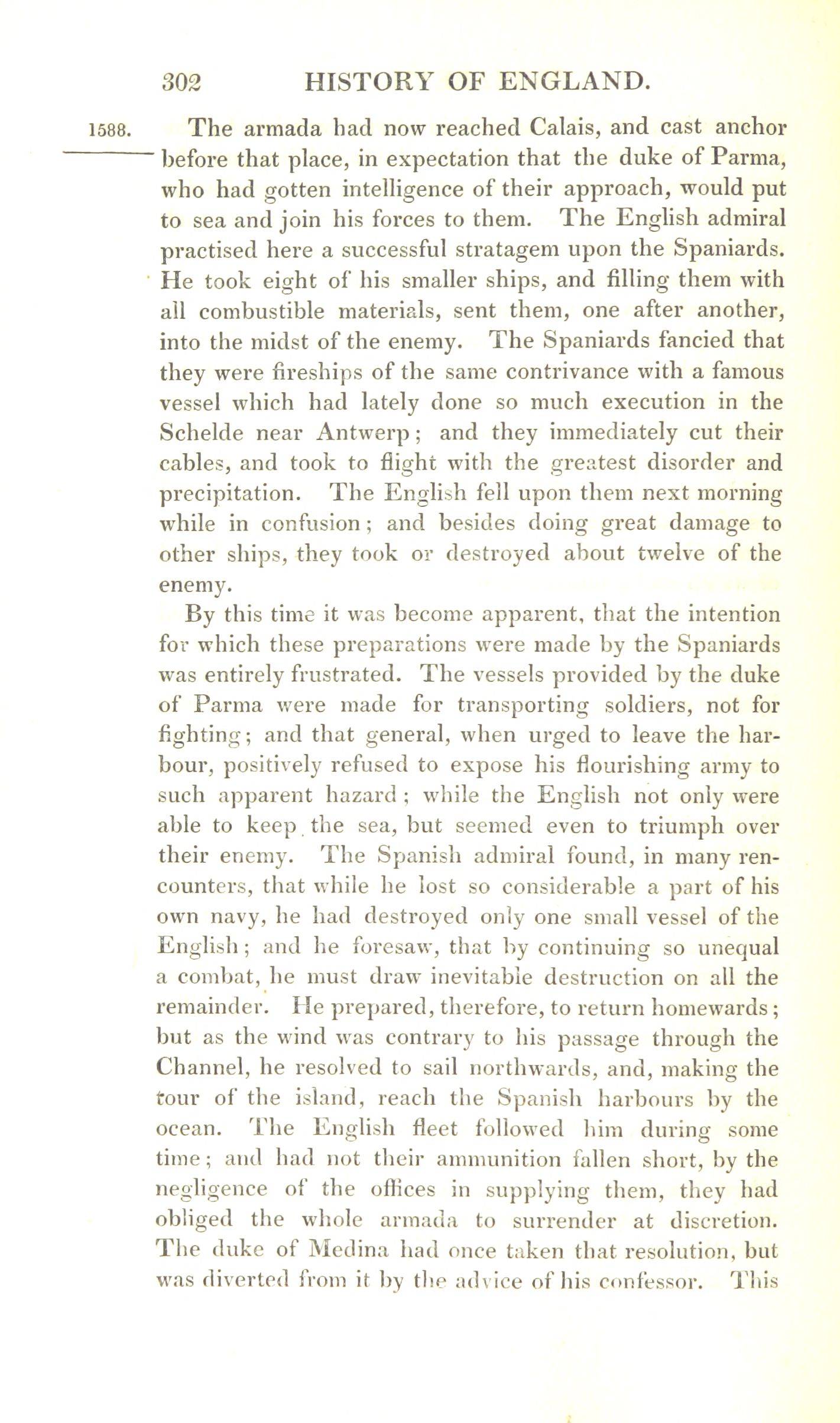 302 HISTORY OF ENGLAND.

1588. The armada had now reached Calais, and cast anchor before that place, in expectation that the duke of Parma, who had gotten intelligence of their approach, would put to sea and join his forces to them. The English admiral practised here a successful stratagem upon the Spaniards. He took eight of his smaller ships, and filling them with all combustible materials, sent them, one after another, into the midst of the enemy. The Spaniards fancied that they were fireships of the same contrivance with a famous vessel which had lately done so much execution in the Schelde near Antwerp; and they immediately cut their cables, and took to flight with the greatest disorder and precipitation. The English fell upon them next morning while in confusion; and besides doing great damage to other ships, they took or destroyed about twelve of the enemy.

By this time it was become apparent, that the intention for which these preparations were made by the Spaniards was entirely frustrated. The vessels provided by the duke of Parma were made for transporting soldiers, not for fighting; and that general, when urged to leave the harbour, positively refused to expose his flourishing army to such apparent hazard; while the English not only were able to keep the sea, but seemed even to triumph over their enemy. The Spanish admiral found, in many rencounters, that while he lost so considerable a part of his own navy, he had destroyed only one small vessel of the English; and he foresaw, that by continuing so unequal a combat, he must draw inevitable destruction on all the remainder. He prepared, therefore, to return homewards; but as the wind was contrary to his passage through the Channel, he resolved to sail northwards, and, making the tour of the island, reach the Spanish harbours by the ocean. The English fleet followed him during some time; and had not their ammunition fallen short, by the negligence of the offices in supplying them, they had obliged the whole armada to surrender at discretion. The duke of Medina had once taken that resolution, but was diverted from it by the advice of his confessor. This